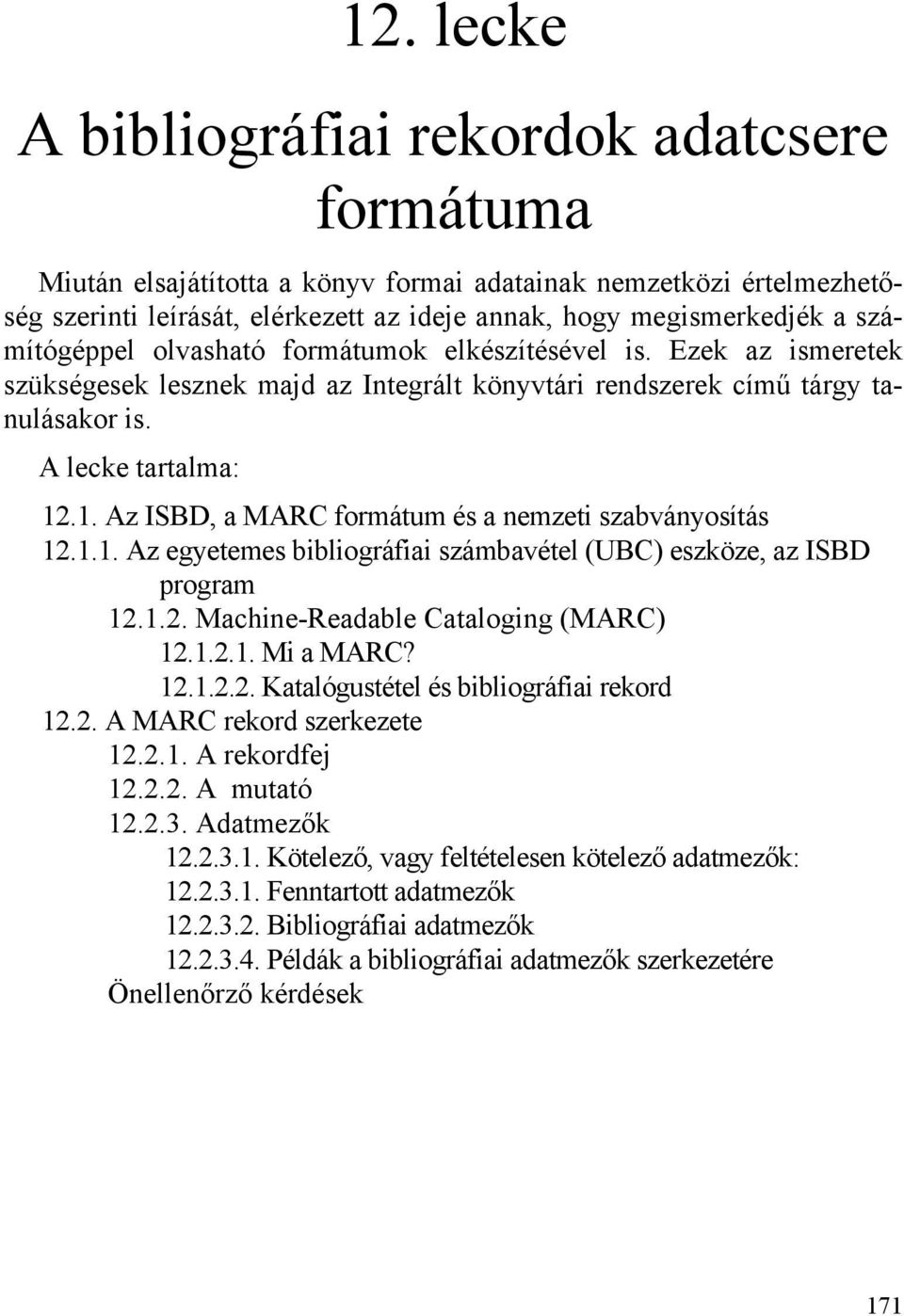 12. lecke

A bibliográfiai rekordok adatcsere formátuma

Miután elsajátította a könyv formai adatainak nemzetközi értelmezhetőség szerinti leírását, elérkezett az ideje annak, hogy megismerkedjék a számítógéppel olvasható formátumok elkészítésével is. Ezek az ismeretek szükségesek lesznek majd az Integrált könyvtári rendszerek című tárgy tanulásakor is.

A lecke tartalma:

12.1. Az ISBD, a MARC formátum és a nemzeti szabványosítás
12.1.1. Az egyetemes bibliográfiai számbavétel (UBC) eszköze, az ISBD program
12.1.2. Machine-Readable Cataloging (MARC)
12.1.2.1. Mi a MARC?
12.1.2.2. Katalógustétel és bibliográfiai rekord
12.2. A MARC rekord szerkezete
12.2.1. A rekordfej
12.2.2. A mutató
12.2.3. Adatmezők
12.2.3.1. Kötelező, vagy feltételesen kötelező adatmezők:
12.2.3.1. Fenntartott adatmezők
12.2.3.2. Bibliográfiai adatmezők
12.2.3.4. Példák a bibliográfiai adatmezők szerkezetére
Önellenőrző kérdések

171